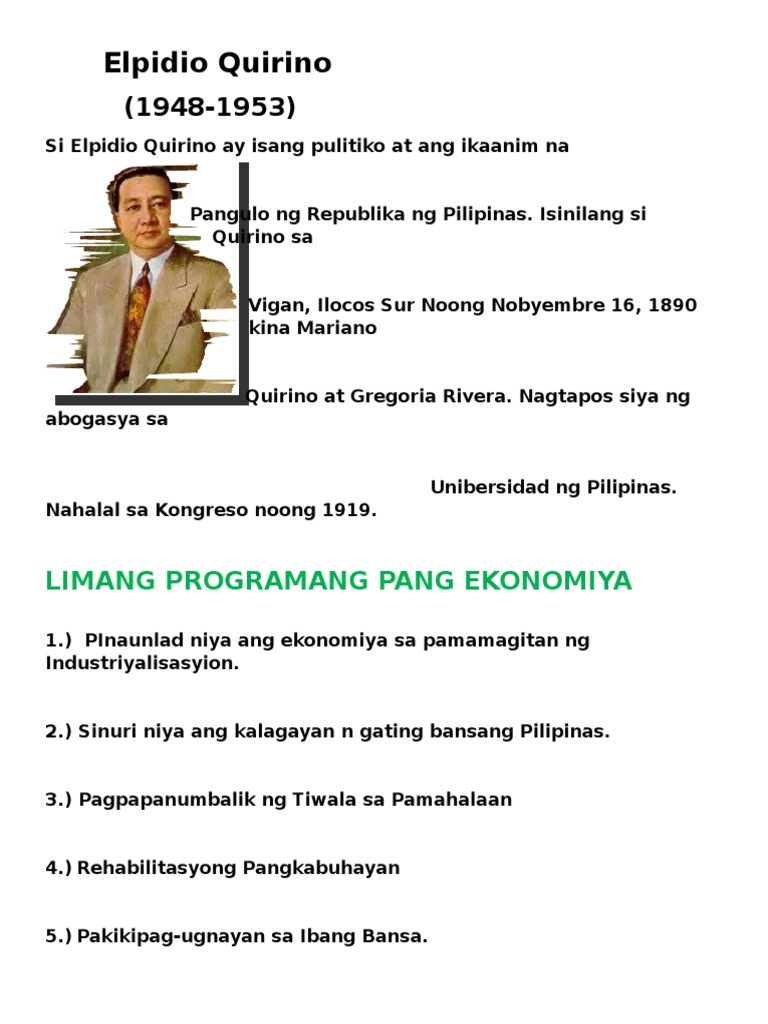 Elpidio Quirino

(1948-1953)

Si Elpidio Quirino ay isang pulitiko at ang ikaanim na

Pangulo ng Republika ng Pilipinas. Isinilang si Quirino sa

Vigan, Ilocos Sur Noong Nobyembre 16, 1890 kina Mariano

Quirino at Gregoria Rivera. Nagtapos siya ng abogasya sa

Unibersidad ng Pilipinas. Nahalal sa Kongreso noong 1919.

LIMANG PROGRAMANG PANG EKONOMIYA

1.) PInaunlad niya ang ekonomiya sa pamamagitan ng Industriyalisasyion.

2.) Sinuri niya ang kalagayan n gating bansang Pilipinas.

3.) Pagpapanumbalik ng Tiwala sa Pamahalaan

4.) Rehabilitasyong Pangkabuhayan

5.) Pakikipag-ugnayan sa Ibang Bansa.